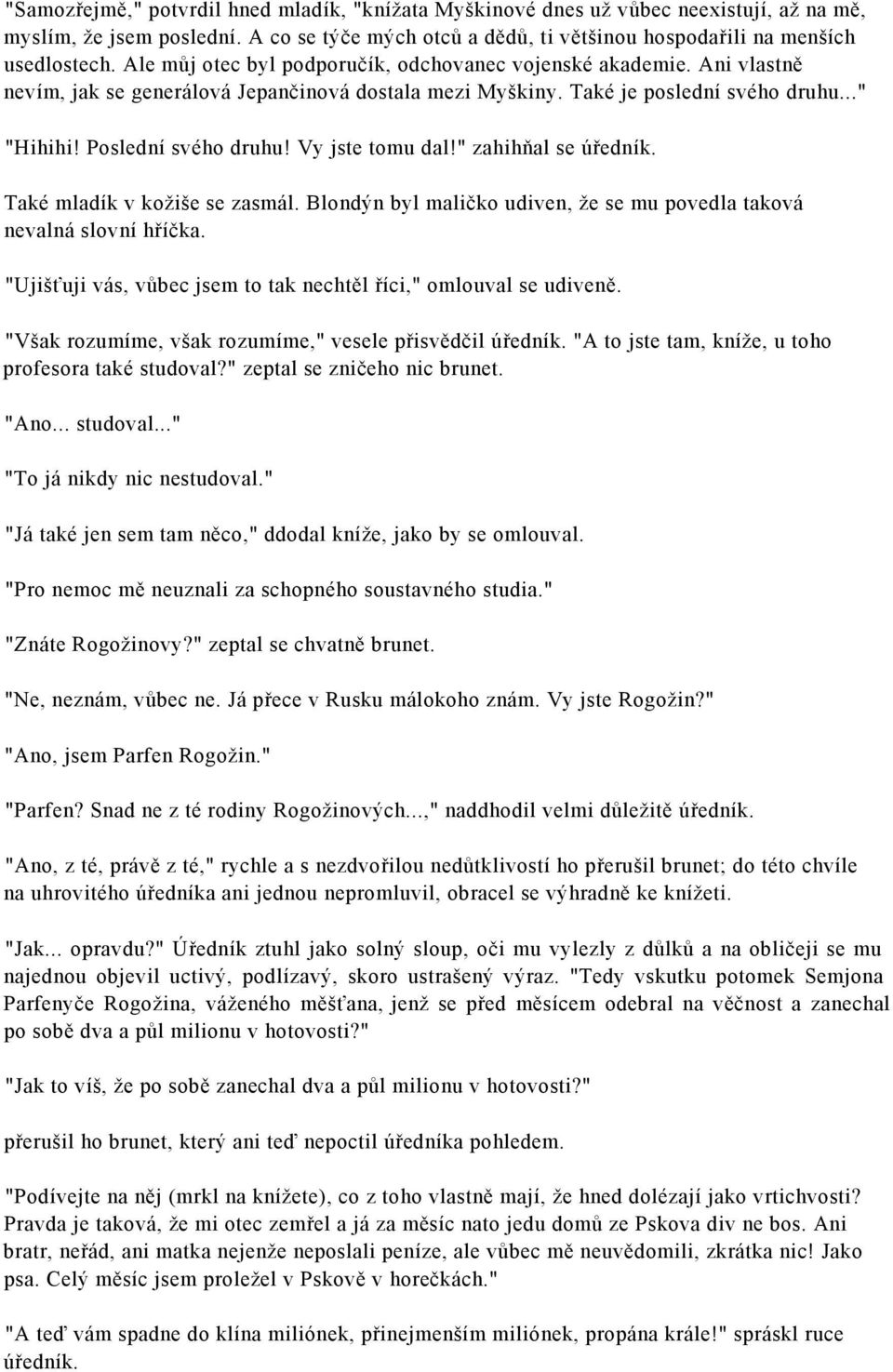 "Samozřejmě," potvrdil hned mladík, "knížata Myškinové dnes už vůbec neexistují, až na mě, myslím, že jsem poslední. A co se týče mých otců a dědů, ti většinou hospodařili na menších usedlostech. Ale můj otec byl podporučík, odchovanec vojenské akademie. Ani vlastně nevím, jak se generálová Jepančinová dostala mezi Myškiny. Také je poslední svého druhu..."

"Hihihi! Poslední svého druhu! Vy jste tomu dal!" zahihňal se úředník.

Také mladík v kožiše se zasmál. Blondýn byl maličko udiven, že se mu povedla taková nevalná slovní hříčka.

"Ujišťuji vás, vůbec jsem to tak nechtěl říci," omlouval se udiveně.

"Však rozumíme, však rozumíme," vesele přisvědčil úředník. "A to jste tam, kníže, u toho profesora také studoval?" zeptal se zničeho nic brunet.

"Ano... studoval..."

"To já nikdy nic nestudoval."

"Já také jen sem tam něco," ddodal kníže, jako by se omlouval.

"Pro nemoc mě neuznali za schopného soustavného studia."

"Znáte Rogožinovy?" zeptal se chvatně brunet.

"Ne, neznám, vůbec ne. Já přece v Rusku málokoho znám. Vy jste Rogožin?"

"Ano, jsem Parfen Rogožin."

"Parfen? Snad ne z té rodiny Rogožinových...," naddhodil velmi důležitě úředník.

"Ano, z té, právě z té," rychle a s nezdvořilou nedůtklivostí ho přerušil brunet; do této chvíle na uhrovitého úředníka ani jednou nepromluvil, obracel se výhradně ke knížeti.

"Jak... opravdu?" Úředník ztuhl jako solný sloup, oči mu vylezly z důlků a na obličeji se mu najednou objevil uctivý, podlízavý, skoro ustrašený výraz. "Tedy vskutku potomek Semjona Parfenyče Rogožina, váženého měšťana, jenž se před měsícem odebral na věčnost a zanechal po sobě dva a půl milionu v hotovosti?"

"Jak to víš, že po sobě zanechal dva a půl milionu v hotovosti?"

přerušil ho brunet, který ani teď nepoctil úředníka pohledem.

"Podívejte na něj (mrkl na knížete), co z toho vlastně mají, že hned dolézají jako vrtichvosti? Pravda je taková, že mi otec zemřel a já za měsíc nato jedu domů ze Pskova div ne bos. Ani bratr, neřád, ani matka nejenže neposlali peníze, ale vůbec mě neuvědomili, zkrátka nic! Jako psa. Celý měsíc jsem proležel v Pskově v horečkách."

"A teď vám spadne do klína miliónek, přinejmenším miliónek, propána krále!" spráskl ruce úředník.